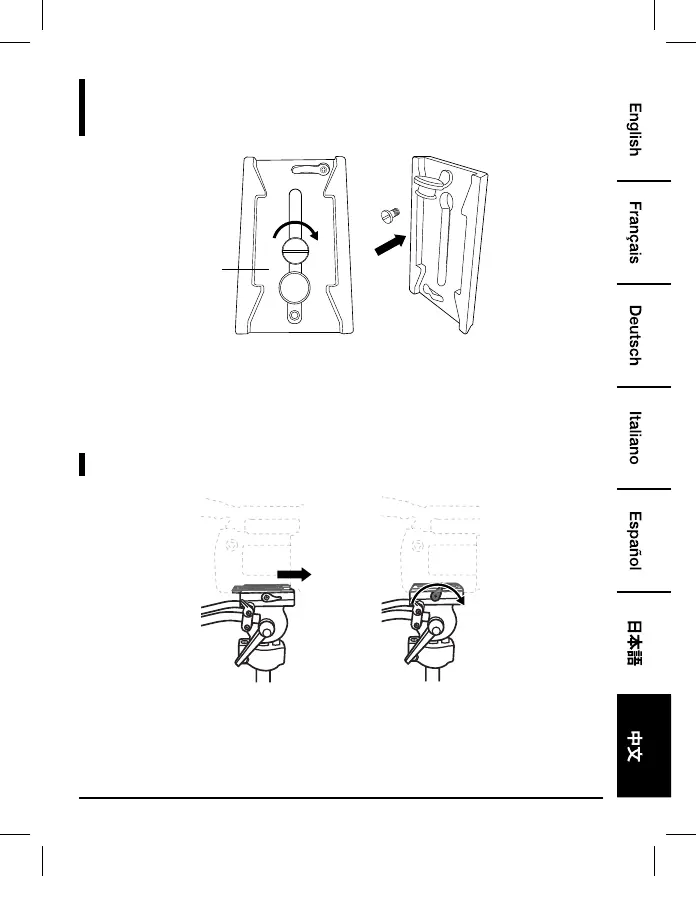 English

Français

Deutsch

Italiano

Español

日本語

中文